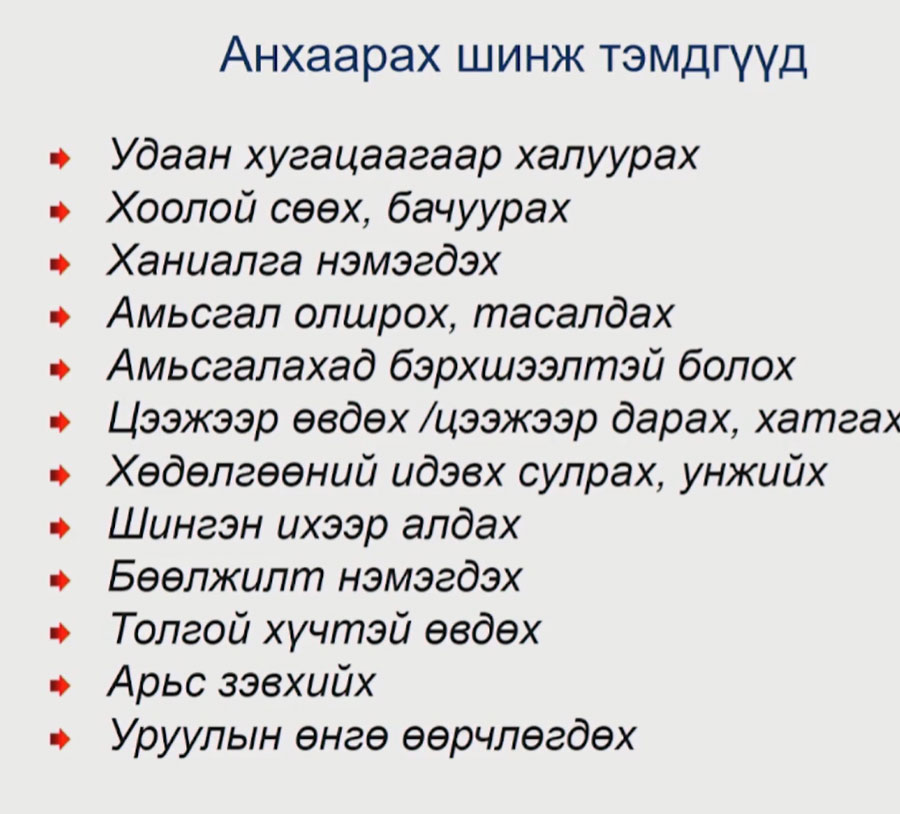 Анхаарах шинж тэмдгүүд

Удаан хугацаагаар халуурах
Хоолой сөөх, бачуурах
Ханиалга нэмэгдэх
Амьсгал олшрох, тасалдах
Амьсгалахад бэрхшээлтэй болох
Цээжээр өвдөх /цээжээр дарах, хатгах
Хөдөлгөөний идэвх сулрах, унжийх
Шингэн ихээр алдах
Бөөлжилт нэмэгдэх
Толгой хүчтэй өвдөх
Арьс зэвхийх
Уруулын өнгө өөрчлөгдөх